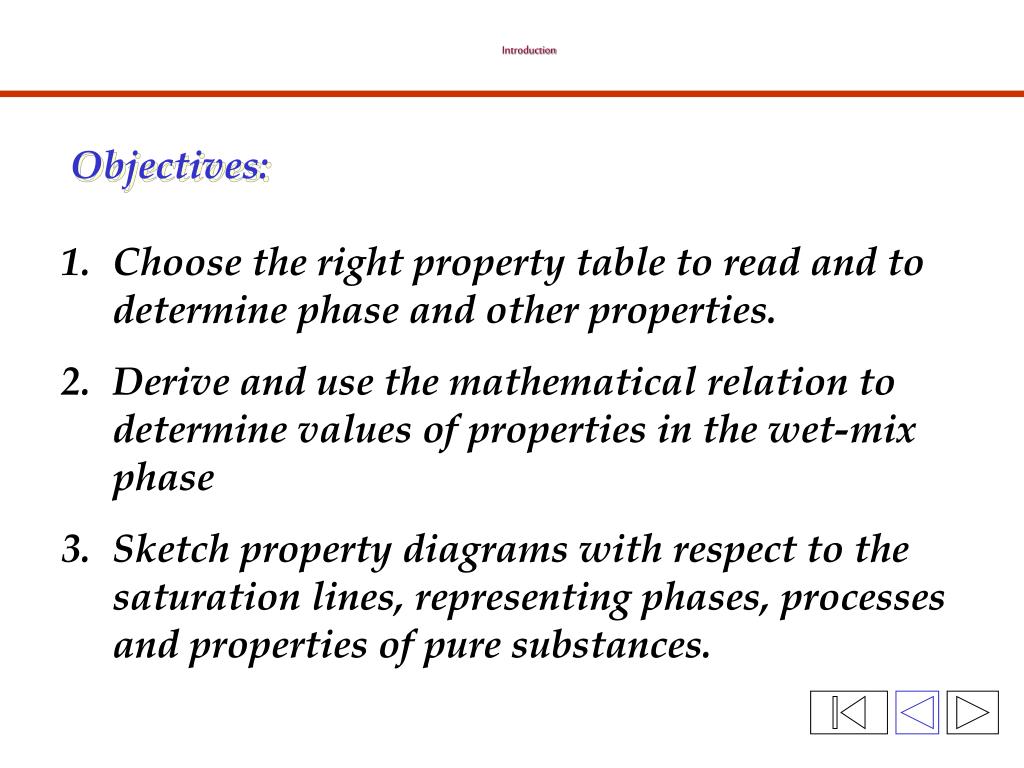 Introduction

Objectives:

1. Choose the right property table to read and to determine phase and other properties.

2. Derive and use the mathematical relation to determine values of properties in the wet-mix phase

3. Sketch property diagrams with respect to the saturation lines, representing phases, processes and properties of pure substances.